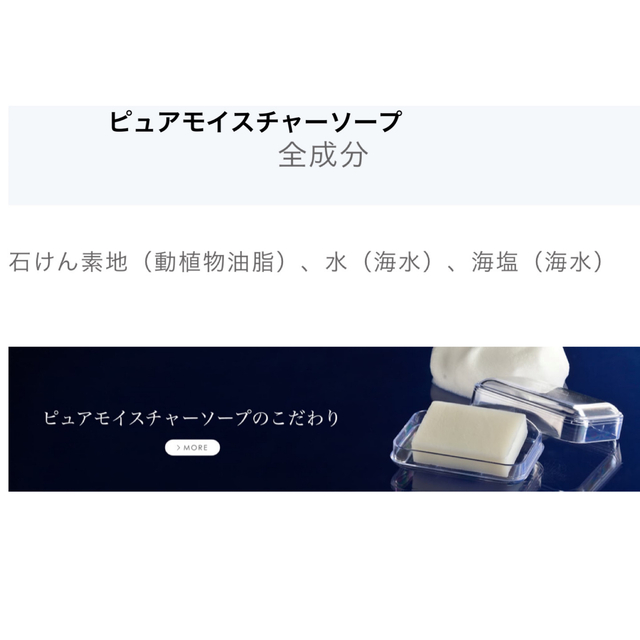 ピュアモイスチャーソープ
全成分

石けん素地（動植物油脂）、水（海水）、海塩（海水）

ピュアモイスチャーソープのこだわり

> MORE